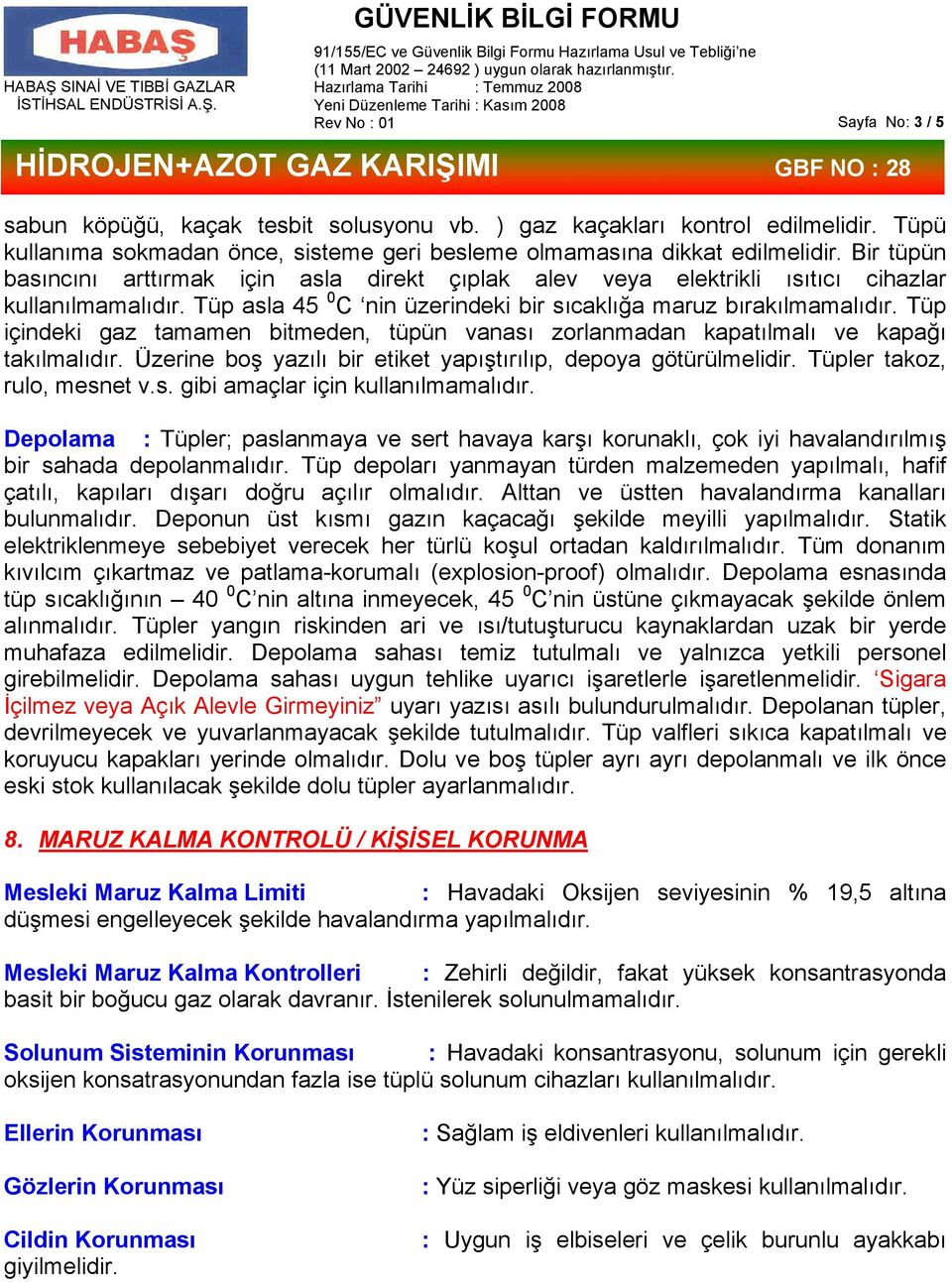 HABAŞ

HABAŞ SINAİ VE TIBBİ GAZLAR İSTİHSAL ENDÜSTRİSİ A.Ş.

GÜVENLİK BİLGİ FORMU

91/155/EC ve Güvenlik Bilgi Formu Hazırlama Usul ve Tebliği'ne (11 Mart 2002 – 24692 ) uygun olarak hazırlanmıştır.
Hazırlama Tarihi : Temmuz 2008
Yeni Düzenleme Tarihi : Kasım 2008
Rev No : 01

Sayfa No: 3 / 5

HİDROJEN+AZOT GAZ KARIŞIMI

GBF NO : 28

sabun köpüğü, kaçak tesbit solusyonu vb. ) gaz kaçakları kontrol edilmelidir. Tüpü kullanıma sokmadan önce, sisteme geri besleme olmamasına dikkat edilmelidir. Bir tüpün basıncını arttırmak için asla direkt çıplak alev veya elektrikli ısıtıcı cihazlar kullanılmamalıdır. Tüp asla 45 $^0$C 'nin üzerindeki bir sıcaklığa maruz bırakılmamalıdır. Tüp içindeki gaz tamamen bitmeden, tüpün vanası zorlanmadan kapatılmalı ve kapağı takılmalıdır. Üzerine boş yazılı bir etiket yapıştırılıp, depoya götürülmelidir. Tüpler takoz, rulo, mesnet v.s. gibi amaçlar için kullanılmamalıdır.

Depolama : Tüpler; paslanmaya ve sert havaya karşı korunaklı, çok iyi havalandırılmış bir sahada depolanmalıdır. Tüp depoları yanmayan türden malzemeden yapılmalı, hafif çatılı, kapıları dışarı doğru açılır olmalıdır. Alttan ve üstten havalandırma kanalları bulunmalıdır. Deponun üst kısmı gazın kaçacağı şekilde meyilli yapılmalıdır. Statik elektriklenmeye sebebiyet verecek her türlü koşul ortadan kaldırılmalıdır. Tüm donanım kıvılcım çıkartmaz ve patlama-korumalı (explosion-proof) olmalıdır. Depolama esnasında tüp sıcaklığının – 40 $^0$C'nin altına inmeyecek, 45 $^0$C'nin üstüne çıkmayacak şekilde önlem alınmalıdır. Tüpler yangın riskinden ari ve ısı/tutuşturucu kaynaklardan uzak bir yerde muhafaza edilmelidir. Depolama sahası temiz tutulmalı ve yalnızca yetkili personel girebilmelidir. Depolama sahası uygun tehlike uyarıcı işaretlerle işaretlenmelidir. 'Sigara İçilmez veya Açık Alevle Girmeyiniz" uyarı yazısı asılı bulundurulmalıdır. Depolanan tüpler, devrilmeyecek ve yuvarlanmayacak şekilde tutulmalıdır. Tüp valfleri sıkıca kapatılmalı ve koruyucu kapakları yerinde olmalıdır. Dolu ve boş tüpler ayrı ayrı depolanmalı ve ilk önce eski stok kullanılacak şekilde dolu tüpler ayarlanmalıdır.

8. MARUZ KALMA KONTROLÜ / KİŞİSEL KORUNMA

Mesleki Maruz Kalma Limiti : Havadaki Oksijen seviyesinin % 19,5 altına düşmesi engelleyecek şekilde havalandırma yapılmalıdır.

Mesleki Maruz Kalma Kontrolleri : Zehirli değildir, fakat yüksek konsantrasyonda basit bir boğucu gaz olarak davranır. İstenilerek solunulmamalıdır.

Solunum Sisteminin Korunması : Havadaki konsantrasyonu, solunum için gerekli oksijen konsatrasyonundan fazla ise tüplü solunum cihazları kullanılmalıdır.

Ellerin Korunması : Sağlam iş eldivenleri kullanılmalıdır.

Gözlerin Korunması : Yüz siperliği veya göz maskesi kullanılmalıdır.

Cildin Korunması : Uygun iş elbiseleri ve çelik burunlu ayakkabı giyilmelidir.